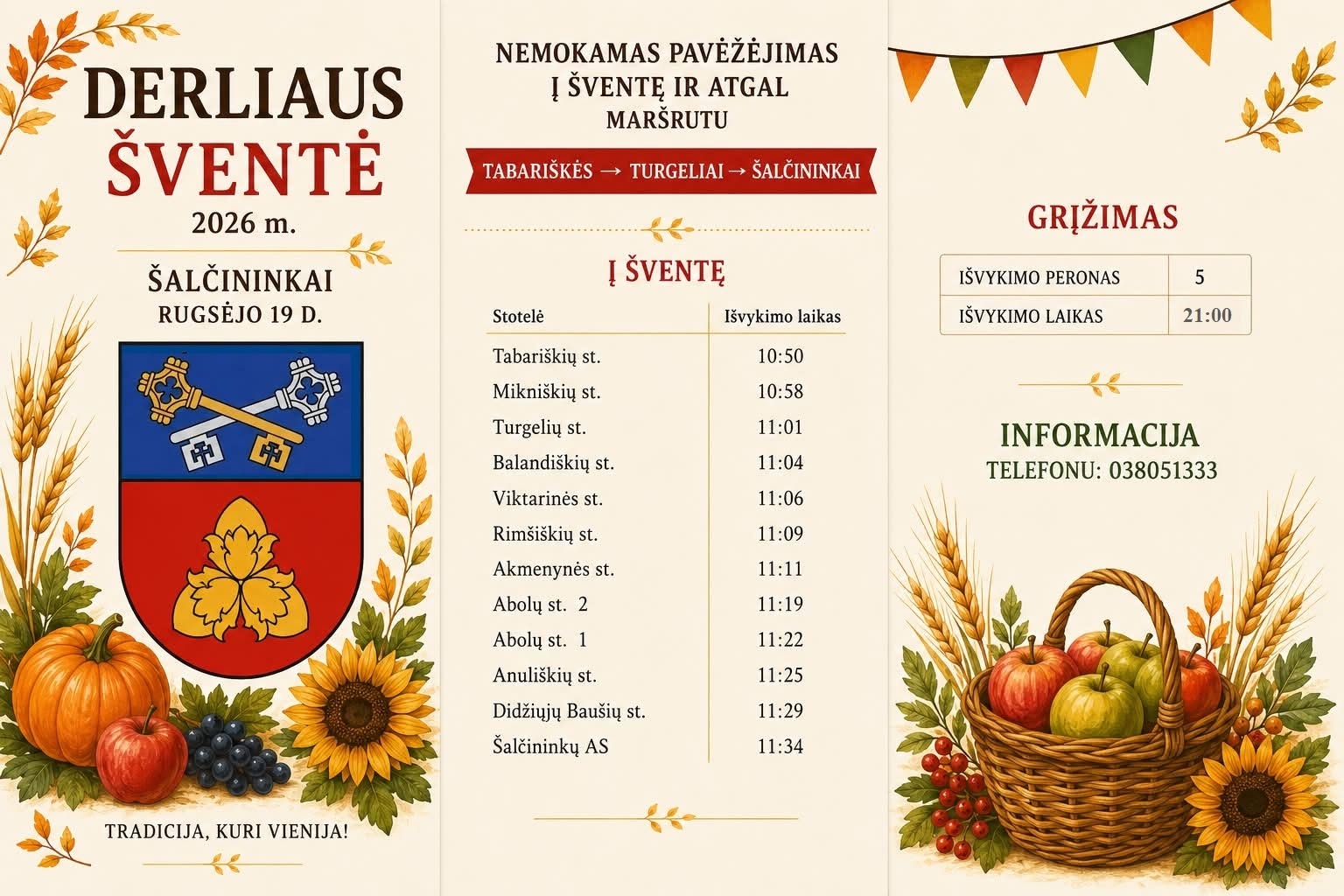 DERLIAUS ŠVENTĖ
2026 m.

ŠALČININKAI
RUGSĖJO 19 D.

TRADICIJA, KURI VIENIJA!

NEMOKAMAS PAVĖŽĖJIMAS
Į ŠVENTĘ IR ATGAL
MARŠRUTU

TABARIŠKĖS → TURGELIAI → ŠALČININKAI

Į ŠVENTĘ

| Stotelė | Išvykimo laikas |
|---|---|
| Tabariškių st. | 10:50 |
| Mikniškių st. | 10:58 |
| Turgelių st. | 11:01 |
| Balandiškių st. | 11:04 |
| Viktarinės st. | 11:06 |
| Rimšiškių st. | 11:09 |
| Akmenynės st. | 11:11 |
| Abolų st. 2 | 11:19 |
| Abolų st. 1 | 11:22 |
| Anuliškių st. | 11:25 |
| Didžiųjų Baušių st. | 11:29 |
| Šalčininkų AS | 11:34 |

GRĮŽIMAS

| IŠVYKIMO PERONAS | 5 |
|---|---|
| IŠVYKIMO LAIKAS | 21:00 |

INFORMACIJA
TELEFONU: 038051333